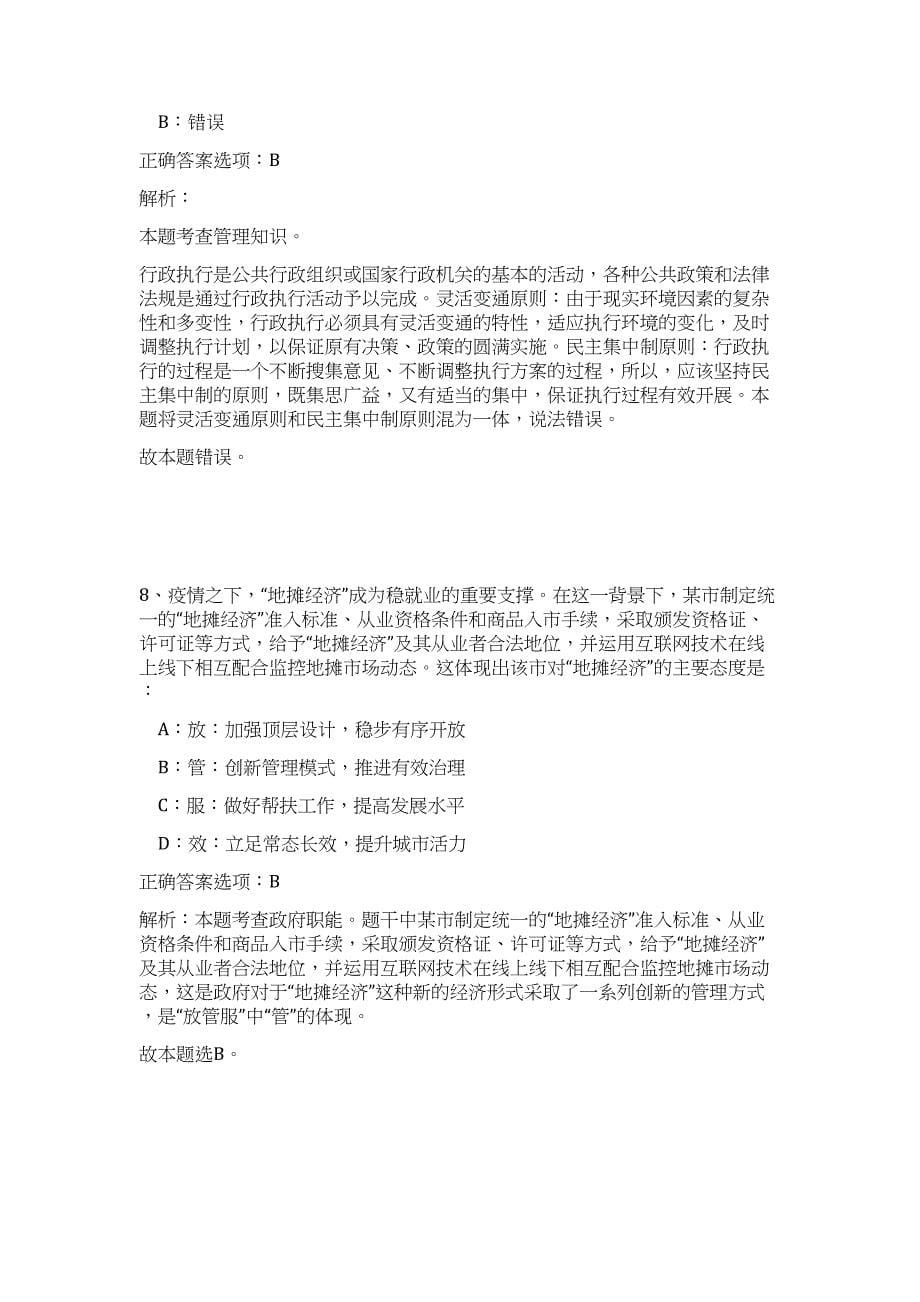 B：错误

正确答案选项：B

解析：

本题考查管理知识。

行政执行是公共行政组织或国家行政机关的基本的活动，各种公共政策和法律法规是通过行政执行活动予以完成。灵活变通原则：由于现实环境因素的复杂性和多变性，行政执行必须具有灵活变通的特性，适应执行环境的变化，及时调整执行计划，以保证原有决策、政策的圆满实施。民主集中制原则：行政执行的过程是一个不断搜集意见、不断调整执行方案的过程，所以，应该坚持民主集中制的原则，既集思广益，又有适当的集中，保证执行过程有效开展。本题将灵活变通原则和民主集中制原则混为一体，说法错误。

故本题错误。

8、疫情之下，“地摊经济”成为稳就业的重要支撑。在这一背景下，某市制定统一的“地摊经济”准入标准、从业资格条件和商品入市手续，采取颁发资格证、许可证等方式，给予“地摊经济”及其从业者合法地位，并运用互联网技术在线上线下相互配合监控地摊市场动态。这体现出该市对“地摊经济”的主要态度是：

A：放：加强顶层设计，稳步有序开放

B：管：创新管理模式，推进有效治理

C：服：做好帮扶工作，提高发展水平

D：效：立足常态长效，提升城市活力

正确答案选项：B

解析：本题考查政府职能。题干中某市制定统一的“地摊经济”准入标准、从业资格条件和商品入市手续，采取颁发资格证、许可证等方式，给予“地摊经济”及其从业者合法地位，并运用互联网技术在线上线下相互配合监控地摊市场动态，这是政府对于“地摊经济”这种新的经济形式采取了一系列创新的管理方式，是“放管服”中“管”的体现。

故本题选B。